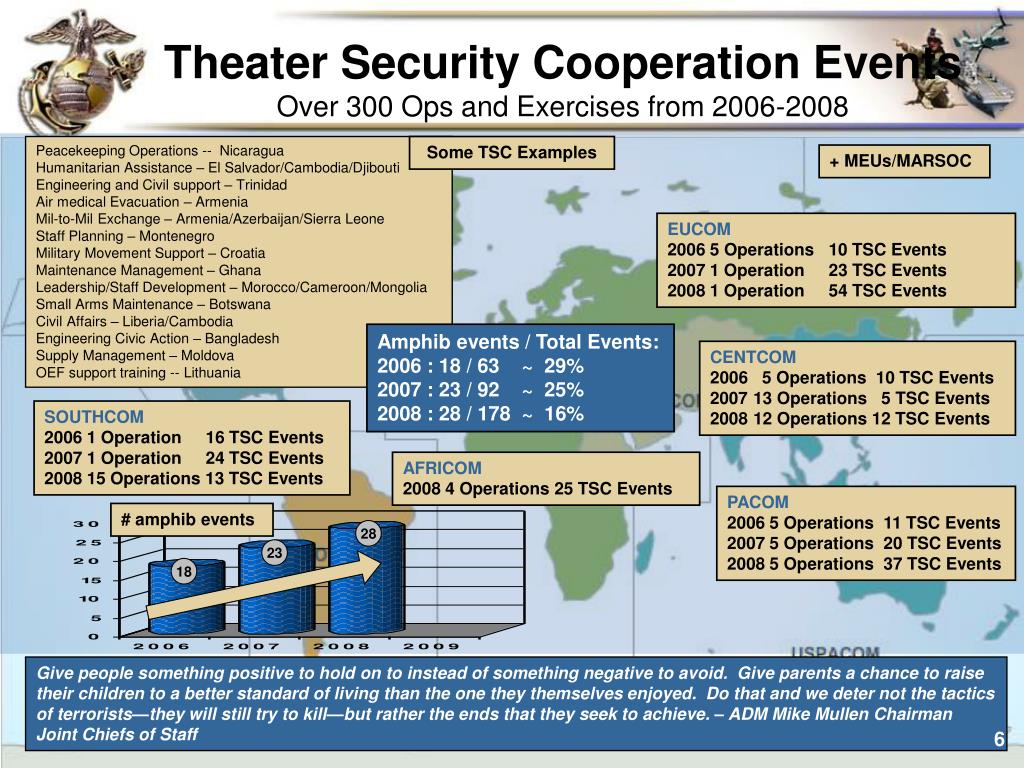 Theater Security Cooperation Events
Over 300 Ops and Exercises from 2006-2008

Peacekeeping Operations -- Nicaragua
Humanitarian Assistance – El Salvador/Cambodia/Djibouti
Engineering and Civil support – Trinidad
Air medical Evacuation – Armenia
Mil-to-Mil Exchange – Armenia/Azerbaijan/Sierra Leone
Staff Planning – Montenegro
Military Movement Support – Croatia
Maintenance Management – Ghana
Leadership/Staff Development – Morocco/Cameroon/Mongolia
Small Arms Maintenance – Botswana
Civil Affairs – Liberia/Cambodia
Engineering Civic Action – Bangladesh
Supply Management – Moldova
OEF support training -- Lithuania

Some TSC Examples

+ MEUs/MARSOC

EUCOM
2006 5 Operations 10 TSC Events
2007 1 Operation 23 TSC Events
2008 1 Operation 54 TSC Events

Amphib events / Total Events:
2006 : 18 / 63 ~ 29%
2007 : 23 / 92 ~ 25%
2008 : 28 / 178 ~ 16%

CENTCOM
2006 5 Operations 10 TSC Events
2007 13 Operations 5 TSC Events
2008 12 Operations 12 TSC Events

SOUTHCOM
2006 1 Operation 16 TSC Events
2007 1 Operation 24 TSC Events
2008 15 Operations 13 TSC Events

AFRICOM
2008 4 Operations 25 TSC Events

PACOM
2006 5 Operations 11 TSC Events
2007 5 Operations 20 TSC Events
2008 5 Operations 37 TSC Events

# amphib events
30
25
20
15
10
5
0
18
23
28
2006
2007
2008
2009

USPACOM

Give people something positive to hold on to instead of something negative to avoid. Give parents a chance to raise their children to a better standard of living than the one they themselves enjoyed. Do that and we deter not the tactics of terrorists—they will still try to kill—but rather the ends that they seek to achieve. – ADM Mike Mullen Chairman Joint Chiefs of Staff

6